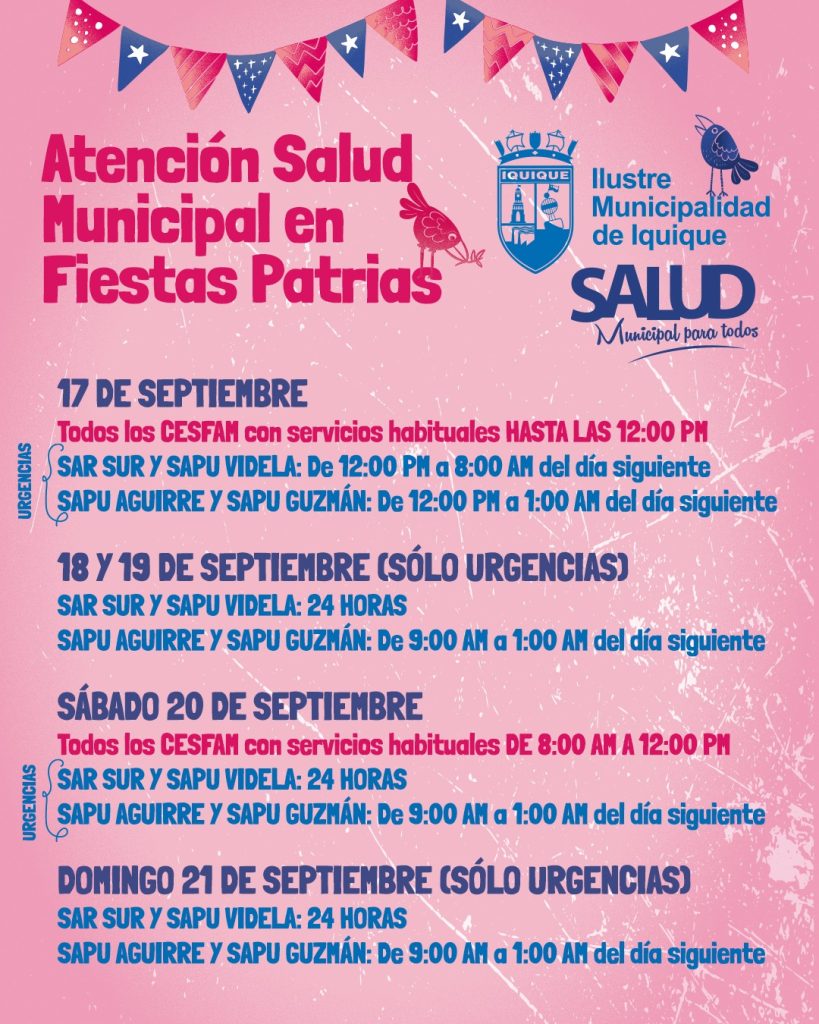 Atención Salud Municipal en Fiestas Patrias

IQUIQUE

Ilustre Municipalidad de Iquique

SALUD
Municipal para todos

17 DE SEPTIEMBRE
Todos los CESFAM con servicios habituales HASTA LAS 12:00 PM
URGENCIAS
SAR SUR Y SAPU VIDELA: De 12:00 PM a 8:00 AM del día siguiente
SAPU AGUIRRE Y SAPU GUZMÁN: De 12:00 PM a 1:00 AM del día siguiente

18 Y 19 DE SEPTIEMBRE (SÓLO URGENCIAS)
SAR SUR Y SAPU VIDELA: 24 HORAS
SAPU AGUIRRE Y SAPU GUZMÁN: De 9:00 AM a 1:00 AM del día siguiente

SÁBADO 20 DE SEPTIEMBRE
Todos los CESFAM con servicios habituales DE 8:00 AM A 12:00 PM
URGENCIAS
SAR SUR Y SAPU VIDELA: 24 HORAS
SAPU AGUIRRE Y SAPU GUZMÁN: De 9:00 AM a 1:00 AM del día siguiente

DOMINGO 21 DE SEPTIEMBRE (SÓLO URGENCIAS)
SAR SUR Y SAPU VIDELA: 24 HORAS
SAPU AGUIRRE Y SAPU GUZMÁN: De 9:00 AM a 1:00 AM del día siguiente